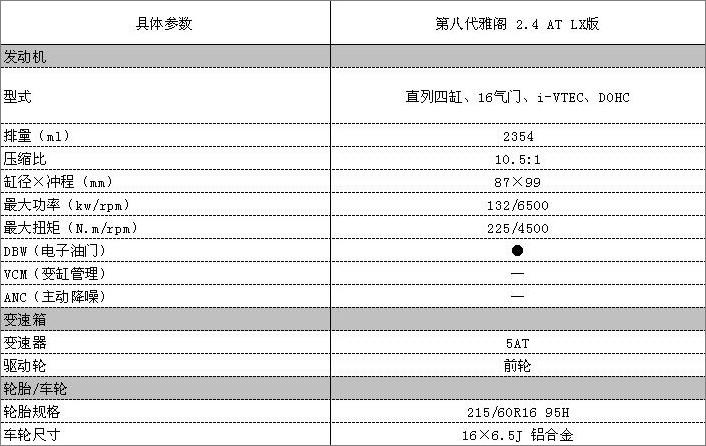 | 具体参数 | 第八代雅阁 2.4 AT LX版 |
|---|---|
| 发动机 | |
| 型式 | 直列四缸、16气门、i-VTEC、DOHC |
| 排量（ml） | 2354 |
| 压缩比 | 10.5:1 |
| 缸径×冲程（mm） | 87×99 |
| 最大功率（kw/rpm） | 132/6500 |
| 最大扭矩（N.m/rpm） | 225/4500 |
| DBW（电子油门） | ● |
| VCM（变缸管理） | — |
| ANC（主动降噪） | — |
| 变速箱 | |
| 变速器 | 5AT |
| 驱动轮 | 前轮 |
| 轮胎/车轮 | |
| 轮胎规格 | 215/60R16 95H |
| 车轮尺寸 | 16×6.5J 铝合金 |